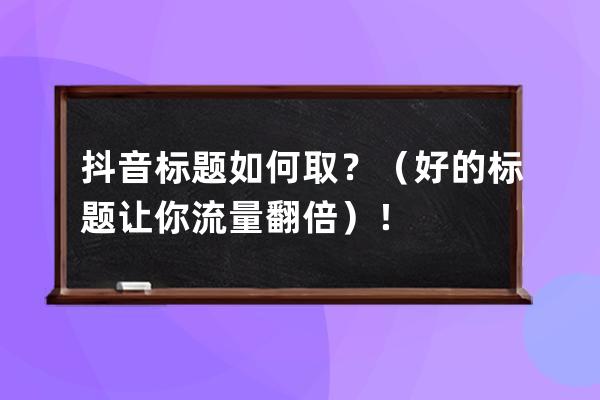 抖音标题如何取？（好的标题让你流量翻倍）！